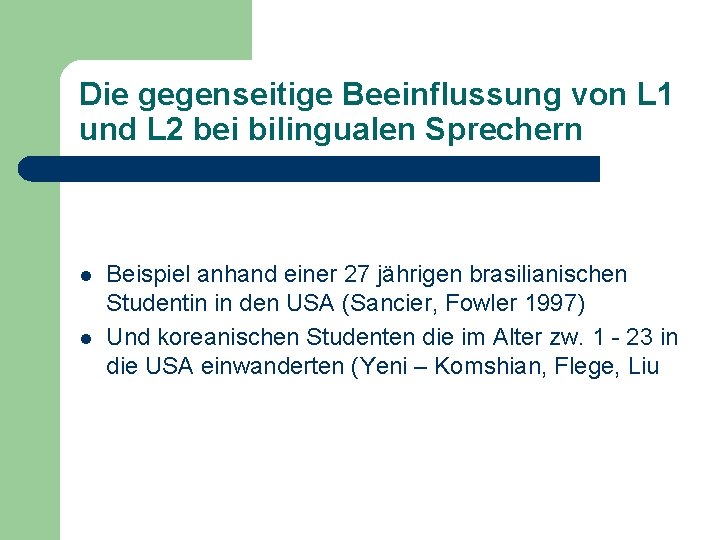 Die gegenseitige Beeinflussung von L1 und L2 bei bilingualen Sprechern

- Beispiel anhand einer 27 jährigen brasilianischen Studentin in den USA (Sancier, Fowler 1997)
- Und koreanischen Studenten die im Alter zw. 1 - 23 in die USA einwanderten (Yeni – Komshian, Flege, Liu